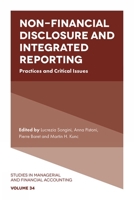 NON-FINANCIAL DISCLOSURE AND INTEGRATED REPORTING

Practices and Critical Issues

Edited by Lucrezia Songini, Anna Pistoni, Pierre Baret and Martin H. Kunc

STUDIES IN MANAGERIAL AND FINANCIAL ACCOUNTING

VOLUME 34